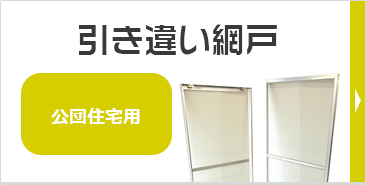 引き違い網戸

公団住宅用